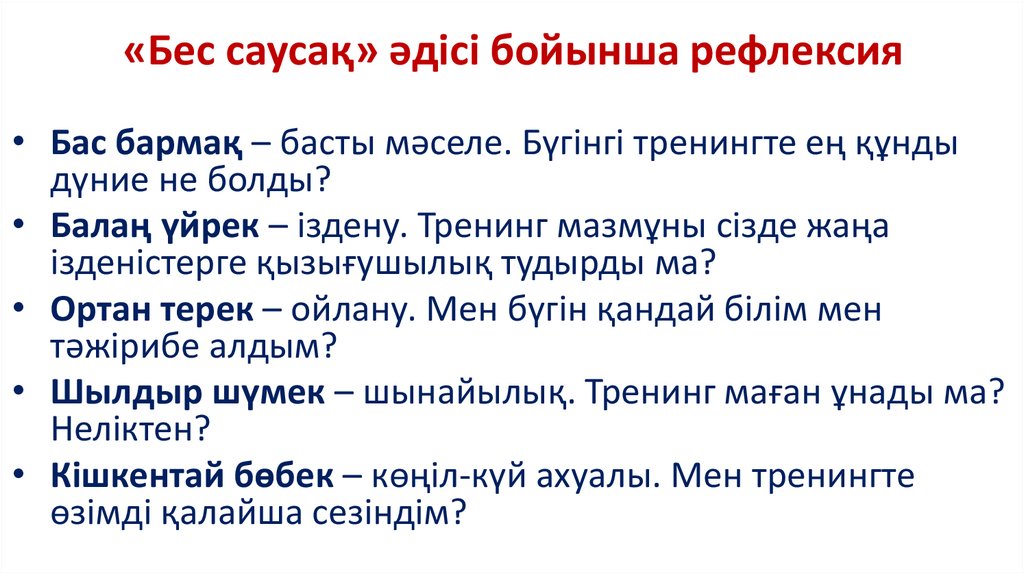 «Бес саусақ» әдісі бойынша рефлексия

• Бас бармақ – басты мәселе. Бүгінгі тренингте ең құнды дүние не болды?
• Балаң үйрек – іздену. Тренинг мазмұны сізде жаңа ізденістерге қызығушылық тудырды ма?
• Ортан терек – ойлану. Мен бүгін қандай білім мен тәжірибе алдым?
• Шылдыр шүмек – шынайылық. Тренинг маған ұнады ма? Неліктен?
• Кішкентай бөбек – көңіл-күй ахуалы. Мен тренингте өзімді қалайша сезіндім?